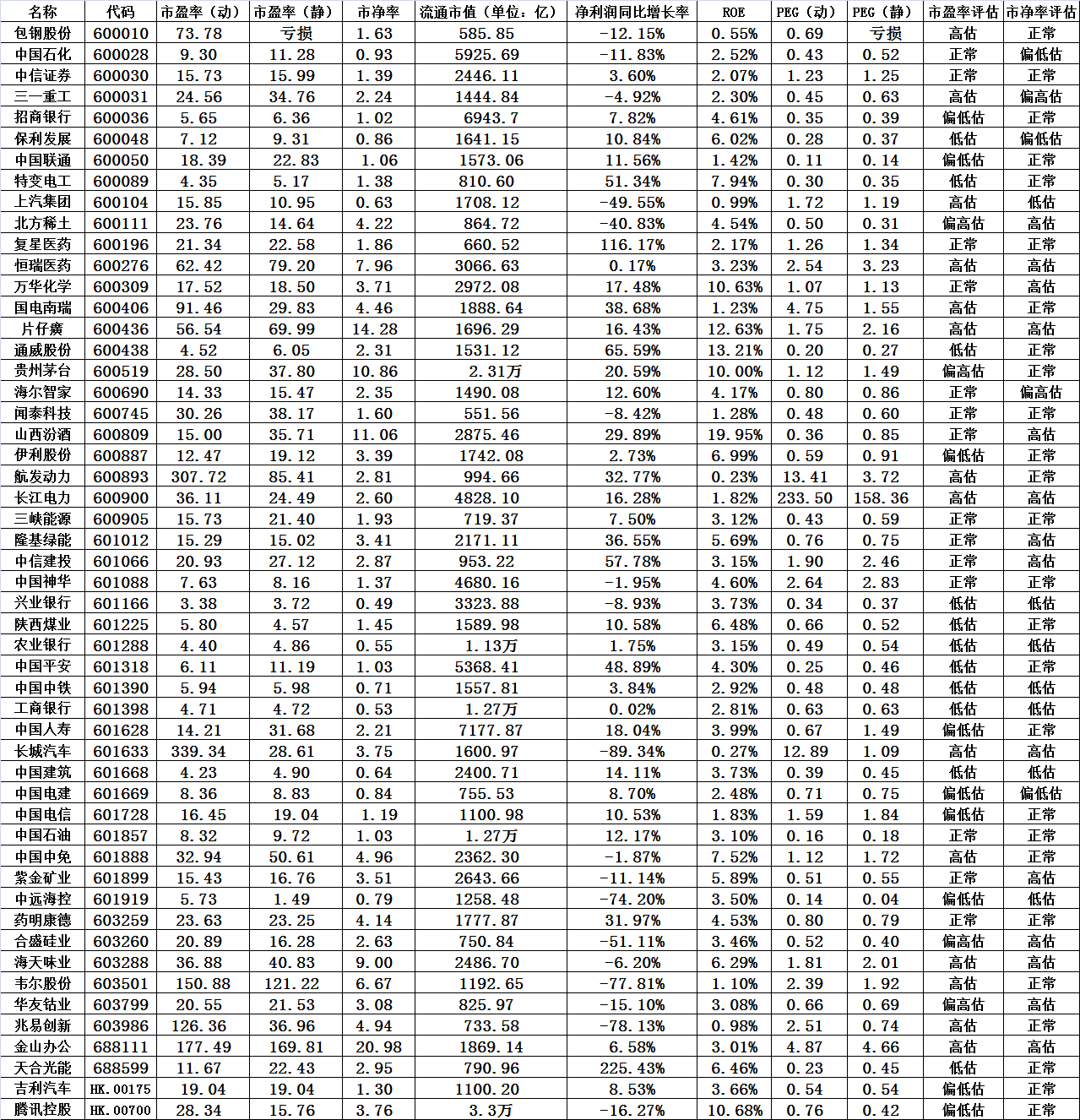 | 名称 | 代码 | 市盈率（动） | 市盈率（静） | 市净率 | 流通市值（单位：亿） | 净利润同比增长率 | ROE | PEG（动） | PEG（静） | 市盈率评估 | 市净率评估 |
|---|---|---|---|---|---|---|---|---|---|---|---|
| 包钢股份 | 600010 | 73.78 | 亏损 | 1.63 | 585.85 | -12.15% | 0.55% | 0.69 | 亏损 | 高估 | 正常 |
| 中国石化 | 600028 | 9.30 | 11.28 | 0.93 | 5925.69 | -11.83% | 2.52% | 0.43 | 0.52 | 正常 | 偏低估 |
| 中信证券 | 600030 | 15.73 | 15.99 | 1.39 | 2446.11 | 3.60% | 2.07% | 1.23 | 1.25 | 正常 | 正常 |
| 三一重工 | 600031 | 24.56 | 34.76 | 2.24 | 1444.84 | -4.92% | 2.30% | 0.45 | 0.63 | 高估 | 偏高估 |
| 招商银行 | 600036 | 5.65 | 6.36 | 1.02 | 6943.7 | 7.82% | 4.61% | 0.35 | 0.39 | 偏低估 | 正常 |
| 保利发展 | 600048 | 7.12 | 9.31 | 0.86 | 1641.15 | 10.84% | 6.02% | 0.28 | 0.37 | 低估 | 偏低估 |
| 中国联通 | 600050 | 18.39 | 22.83 | 1.06 | 1573.06 | 11.56% | 1.42% | 0.11 | 0.14 | 偏低估 | 正常 |
| 特变电工 | 600089 | 4.35 | 5.17 | 1.38 | 810.60 | 51.34% | 7.94% | 0.30 | 0.35 | 低估 | 正常 |
| 上汽集团 | 600104 | 15.85 | 10.95 | 0.63 | 1708.12 | -49.55% | 0.99% | 1.72 | 1.19 | 高估 | 低估 |
| 北方稀土 | 600111 | 23.76 | 14.64 | 4.22 | 864.72 | -40.83% | 4.54% | 0.50 | 0.31 | 偏高估 | 高估 |
| 复星医药 | 600196 | 21.34 | 22.58 | 1.86 | 660.52 | 116.17% | 2.17% | 1.26 | 1.34 | 正常 | 正常 |
| 恒瑞医药 | 600276 | 62.42 | 79.20 | 7.96 | 3066.63 | 0.17% | 3.23% | 2.54 | 3.23 | 高估 | 高估 |
| 万华化学 | 600309 | 17.52 | 18.50 | 3.71 | 2972.08 | 17.48% | 10.63% | 1.07 | 1.13 | 正常 | 高估 |
| 国电南瑞 | 600406 | 91.46 | 29.83 | 4.46 | 1888.64 | 38.68% | 1.23% | 4.75 | 1.55 | 高估 | 正常 |
| 片仔癀 | 600436 | 56.54 | 69.99 | 14.28 | 1696.29 | 16.43% | 12.63% | 1.75 | 2.16 | 高估 | 高估 |
| 通威股份 | 600438 | 4.52 | 6.05 | 2.31 | 1531.12 | 65.59% | 13.21% | 0.20 | 0.27 | 低估 | 正常 |
| 贵州茅台 | 600519 | 28.50 | 37.80 | 10.86 | 2.31万 | 20.59% | 10.00% | 1.12 | 1.49 | 偏高估 | 正常 |
| 海尔智家 | 600690 | 14.33 | 15.47 | 2.35 | 1490.08 | 12.60% | 4.17% | 0.80 | 0.86 | 正常 | 偏高估 |
| 闻泰科技 | 600745 | 30.26 | 38.17 | 1.60 | 551.56 | -8.42% | 1.28% | 0.48 | 0.60 | 正常 | 正常 |
| 山西汾酒 | 600809 | 15.00 | 35.71 | 11.06 | 2875.46 | 29.89% | 19.95% | 0.36 | 0.85 | 正常 | 高估 |
| 伊利股份 | 600887 | 12.47 | 19.12 | 3.39 | 1742.08 | 2.73% | 6.99% | 0.59 | 0.91 | 偏低估 | 正常 |
| 航发动力 | 600893 | 307.72 | 85.41 | 2.81 | 994.66 | 32.77% | 0.23% | 13.41 | 3.72 | 高估 | 正常 |
| 长江电力 | 600900 | 36.11 | 24.49 | 2.60 | 4828.10 | 16.28% | 1.82% | 233.50 | 158.36 | 高估 | 高估 |
| 三峡能源 | 600905 | 15.73 | 21.40 | 1.93 | 719.37 | 7.50% | 3.12% | 0.43 | 0.59 | 正常 | 正常 |
| 隆基绿能 | 601012 | 15.29 | 15.02 | 3.41 | 2171.11 | 36.55% | 5.69% | 0.76 | 0.75 | 正常 | 高估 |
| 中信建投 | 601066 | 20.93 | 27.12 | 2.87 | 953.22 | 57.78% | 3.15% | 1.90 | 2.46 | 正常 | 高估 |
| 中国神华 | 601088 | 7.63 | 8.16 | 1.37 | 4680.16 | -1.95% | 4.60% | 2.64 | 2.83 | 正常 | 正常 |
| 兴业银行 | 601166 | 3.38 | 3.72 | 0.49 | 3323.88 | -8.93% | 3.73% | 0.34 | 0.37 | 低估 | 低估 |
| 陕西煤业 | 601225 | 5.80 | 4.57 | 1.45 | 1589.98 | 10.58% | 6.48% | 0.66 | 0.52 | 低估 | 正常 |
| 农业银行 | 601288 | 4.40 | 4.86 | 0.55 | 1.13万 | 1.75% | 3.15% | 0.49 | 0.54 | 低估 | 低估 |
| 中国平安 | 601318 | 6.11 | 11.19 | 1.03 | 5368.41 | 48.89% | 4.30% | 0.25 | 0.46 | 低估 | 正常 |
| 中国中铁 | 601390 | 5.94 | 5.98 | 0.71 | 1557.81 | 3.84% | 2.92% | 0.48 | 0.48 | 低估 | 低估 |
| 工商银行 | 601398 | 4.71 | 4.72 | 0.53 | 1.27万 | 0.02% | 2.81% | 0.63 | 0.63 | 低估 | 低估 |
| 中国人寿 | 601628 | 14.21 | 31.68 | 2.21 | 7177.87 | 18.04% | 3.99% | 0.67 | 1.49 | 偏低估 | 正常 |
| 长城汽车 | 601633 | 339.34 | 28.61 | 3.75 | 1600.97 | -89.34% | 0.27% | 12.89 | 1.09 | 高估 | 高估 |
| 中国建筑 | 601668 | 4.23 | 4.90 | 0.64 | 2400.71 | 14.11% | 3.73% | 0.39 | 0.45 | 低估 | 低估 |
| 中国电建 | 601669 | 8.36 | 8.83 | 0.84 | 755.53 | 8.70% | 2.48% | 0.71 | 0.75 | 偏低估 | 偏低估 |
| 中国电信 | 601728 | 16.45 | 19.04 | 1.19 | 1100.98 | 10.53% | 1.83% | 1.59 | 1.84 | 偏低估 | 正常 |
| 中国石油 | 601857 | 8.32 | 9.72 | 1.03 | 1.27万 | 12.17% | 3.10% | 0.16 | 0.18 | 正常 | 正常 |
| 中国中免 | 601888 | 32.94 | 50.61 | 4.96 | 2362.30 | -1.87% | 7.52% | 1.12 | 1.72 | 高估 | 正常 |
| 紫金矿业 | 601899 | 15.43 | 16.76 | 3.51 | 2643.66 | -11.14% | 5.89% | 0.51 | 0.55 | 正常 | 高估 |
| 中远海控 | 601919 | 5.73 | 1.49 | 0.79 | 1258.48 | -74.20% | 3.50% | 0.14 | 0.04 | 偏低估 | 低估 |
| 药明康德 | 603259 | 23.63 | 23.25 | 4.14 | 1777.87 | 31.97% | 4.53% | 0.80 | 0.79 | 正常 | 正常 |
| 合盛硅业 | 603260 | 20.89 | 16.28 | 2.63 | 750.84 | -51.11% | 3.46% | 0.52 | 0.40 | 偏高估 | 高估 |
| 海天味业 | 603288 | 36.88 | 40.83 | 9.00 | 2486.70 | -6.20% | 6.29% | 1.81 | 2.01 | 高估 | 高估 |
| 韦尔股份 | 603501 | 150.88 | 121.22 | 6.67 | 1192.65 | -77.81% | 1.10% | 2.39 | 1.92 | 高估 | 正常 |
| 华友钴业 | 603799 | 20.55 | 21.53 | 3.08 | 825.97 | -15.10% | 3.08% | 0.66 | 0.69 | 偏高估 | 高估 |
| 兆易创新 | 603986 | 126.36 | 36.96 | 4.94 | 733.58 | -78.13% | 0.98% | 2.51 | 0.74 | 高估 | 正常 |
| 金山办公 | 688111 | 177.49 | 169.81 | 20.98 | 1869.14 | 6.58% | 3.01% | 4.87 | 4.66 | 高估 | 高估 |
| 天合光能 | 688599 | 11.67 | 22.43 | 2.95 | 790.96 | 225.43% | 6.46% | 0.23 | 0.45 | 低估 | 正常 |
| 吉利汽车 | HK.00175 | 19.04 | 19.04 | 1.30 | 1100.20 | 8.53% | 3.66% | 0.54 | 0.54 | 偏低估 | 正常 |
| 腾讯控股 | HK.00700 | 28.34 | 15.76 | 3.76 | 3.3万 | -16.27% | 10.68% | 0.76 | 0.42 | 偏低估 | 正常 |